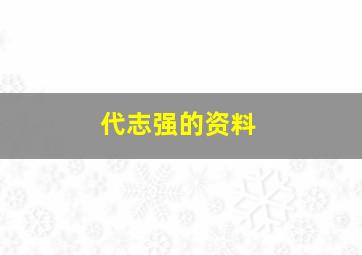 代志强的资料